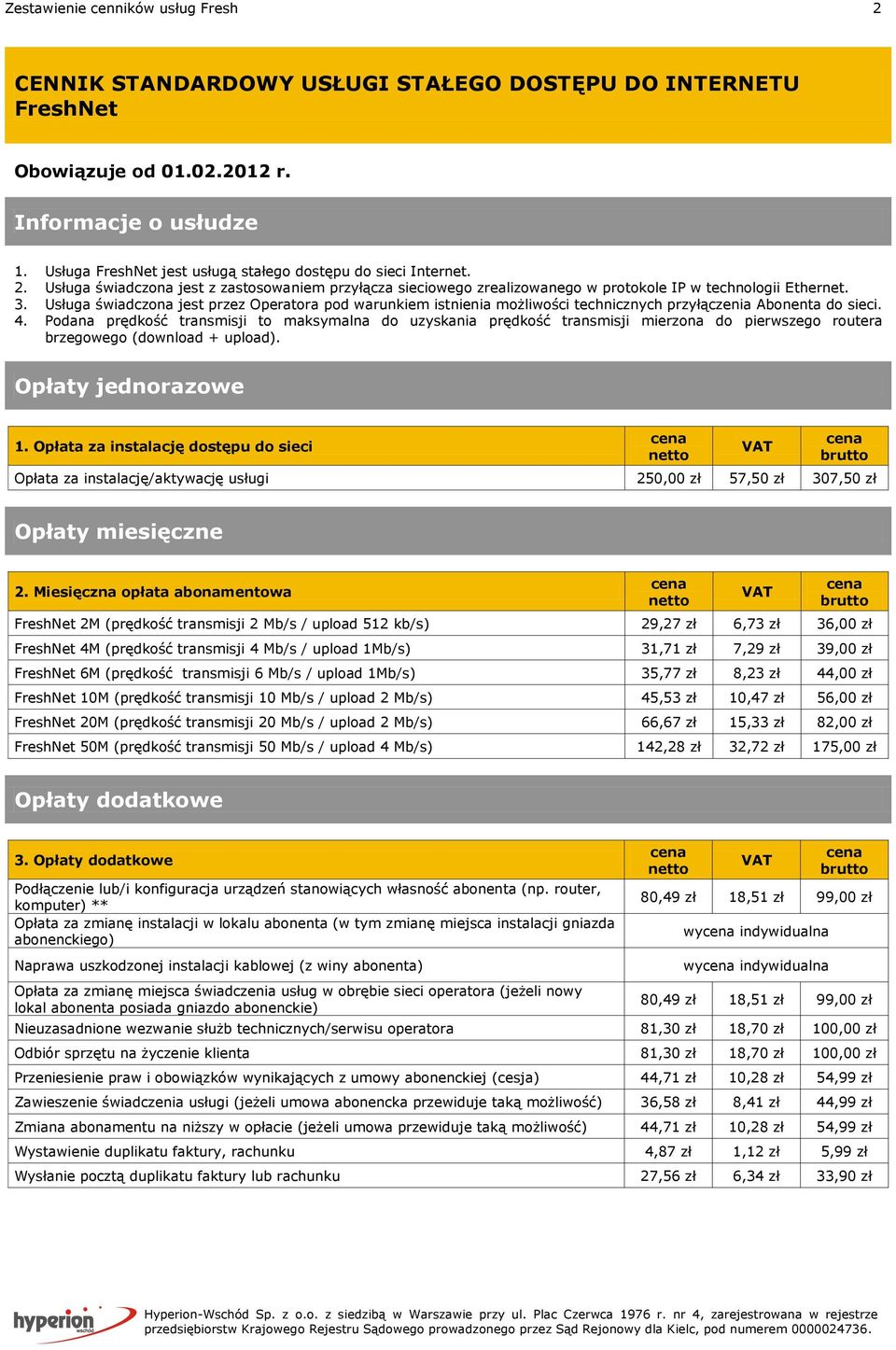 Zestawienie cenników usług Fresh 2

CENNIK STANDARDOWY USŁUGI STAŁEGO DOSTĘPU DO INTERNETU FreshNet

Obowiązuje od 01.02.2012 r.

Informacje o usłudze

1. Usługa FreshNet jest usługą stałego dostępu do sieci Internet.
2. Usługa świadczona jest z zastosowaniem przyłącza sieciowego zrealizowanego w protokole IP w technologii Ethernet.
3. Usługa świadczona jest przez Operatora pod warunkiem istnienia możliwości technicznych przyłączenia Abonenta do sieci.
4. Podana prędkość transmisji to maksymalna do uzyskania prędkość transmisji mierzona do pierwszego routera brzegowego (download + upload).

Opłaty jednorazowe

| 1. Opłata za instalację dostępu do sieci | cena netto | VAT | cena brutto |
|---|---|---|---|
| Opłata za instalację/aktywację usługi | 250,00 zł | 57,50 zł | 307,50 zł |

Opłaty miesięczne

| 2. Miesięczna opłata abonamentowa | cena netto | VAT | cena brutto |
|---|---|---|---|
| FreshNet 2M (prędkość transmisji 2 Mb/s / upload 512 kb/s) | 29,27 zł | 6,73 zł | 36,00 zł |
| FreshNet 4M (prędkość transmisji 4 Mb/s / upload 1Mb/s) | 31,71 zł | 7,29 zł | 39,00 zł |
| FreshNet 6M (prędkość transmisji 6 Mb/s / upload 1Mb/s) | 35,77 zł | 8,23 zł | 44,00 zł |
| FreshNet 10M (prędkość transmisji 10 Mb/s / upload 2 Mb/s) | 45,53 zł | 10,47 zł | 56,00 zł |
| FreshNet 20M (prędkość transmisji 20 Mb/s / upload 2 Mb/s) | 66,67 zł | 15,33 zł | 82,00 zł |
| FreshNet 50M (prędkość transmisji 50 Mb/s / upload 4 Mb/s) | 142,28 zł | 32,72 zł | 175,00 zł |

Opłaty dodatkowe

| 3. Opłaty dodatkowe | cena netto | VAT | cena brutto |
|---|---|---|---|
| Podłączenie lub/i konfiguracja urządzeń stanowiących własność abonenta (np. router, komputer) ** | 80,49 zł | 18,51 zł | 99,00 zł |
| Opłata za zmianę instalacji w lokalu abonenta (w tym zmianę miejsca instalacji gniazda abonenckiego) | wycena indywidualna | | |
| Naprawa uszkodzonej instalacji kablowej (z winy abonenta) | wycena indywidualna | | |
| Opłata za zmianę miejsca świadczenia usług w obrębie sieci operatora (jeżeli nowy lokal abonenta posiada gniazdo abonenckie) | 80,49 zł | 18,51 zł | 99,00 zł |
| Nieuzasadnione wezwanie służb technicznych/serwisu operatora | 81,30 zł | 18,70 zł | 100,00 zł |
| Odbiór sprzętu na życzenie klienta | 81,30 zł | 18,70 zł | 100,00 zł |
| Przeniesienie praw i obowiązków wynikających z umowy abonenckiej (cesja) | 44,71 zł | 10,28 zł | 54,99 zł |
| Zawieszenie świadczenia usługi (jeżeli umowa abonencka przewiduje taką możliwość) | 36,58 zł | 8,41 zł | 44,99 zł |
| Zmiana abonamentu na niższy w opłacie (jeżeli umowa przewiduje taką możliwość) | 44,71 zł | 10,28 zł | 54,99 zł |
| Wystawienie duplikatu faktury, rachunku | 4,87 zł | 1,12 zł | 5,99 zł |
| Wysłanie pocztą duplikatu faktury lub rachunku | 27,56 zł | 6,34 zł | 33,90 zł |

hyperion wschód

Hyperion-Wschód Sp. z o.o. z siedzibą w Warszawie przy ul. Plac Czerwca 1976 r. nr 4, zarejestrowana w rejestrze przedsiębiorstw Krajowego Rejestru Sądowego prowadzonego przez Sąd Rejonowy dla Kielc, pod numerem 0000024736.